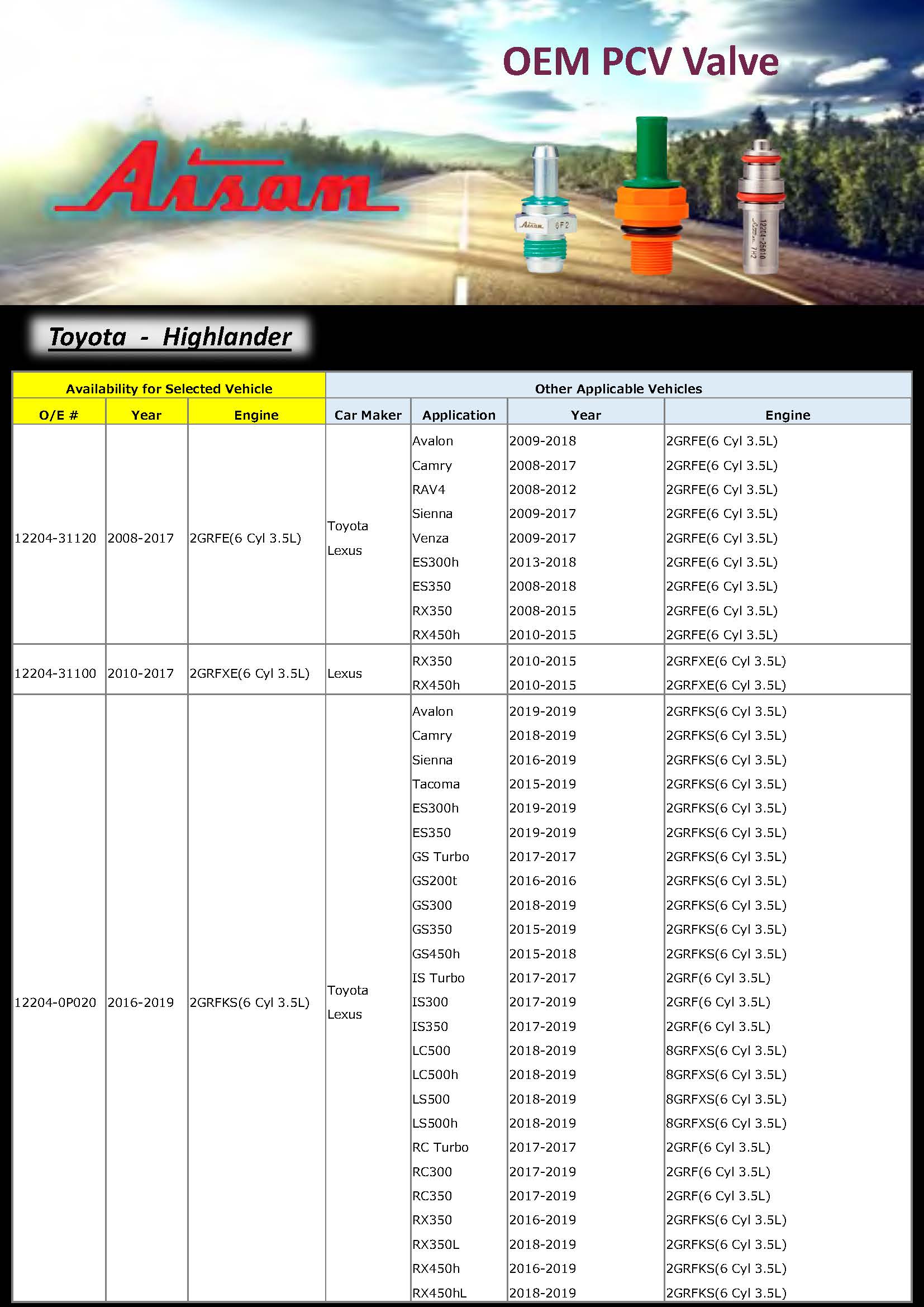 OEM PCV Valve

Aisan

Aisan 6F2

12204-25010 Aisan 7H2

Toyota - Highlander

| Availability for Selected Vehicle | | | Other Applicable Vehicles | | | |
|---|---|---|---|---|---|---|
| O/E # | Year | Engine | Car Maker | Application | Year | Engine |
| 12204-31120 | 2008-2017 | 2GRFE(6 Cyl 3.5L) | Toyota Lexus | Avalon | 2009-2018 | 2GRFE(6 Cyl 3.5L) |
| | | | | Camry | 2008-2017 | 2GRFE(6 Cyl 3.5L) |
| | | | | RAV4 | 2008-2012 | 2GRFE(6 Cyl 3.5L) |
| | | | | Sienna | 2009-2017 | 2GRFE(6 Cyl 3.5L) |
| | | | | Venza | 2009-2017 | 2GRFE(6 Cyl 3.5L) |
| | | | | ES300h | 2013-2018 | 2GRFE(6 Cyl 3.5L) |
| | | | | ES350 | 2008-2018 | 2GRFE(6 Cyl 3.5L) |
| | | | | RX350 | 2008-2015 | 2GRFE(6 Cyl 3.5L) |
| | | | | RX450h | 2010-2015 | 2GRFE(6 Cyl 3.5L) |
| 12204-31100 | 2010-2017 | 2GRFXE(6 Cyl 3.5L) | Lexus | RX350 | 2010-2015 | 2GRFXE(6 Cyl 3.5L) |
| | | | | RX450h | 2010-2015 | 2GRFXE(6 Cyl 3.5L) |
| 12204-0P020 | 2016-2019 | 2GRFKS(6 Cyl 3.5L) | Toyota Lexus | Avalon | 2019-2019 | 2GRFKS(6 Cyl 3.5L) |
| | | | | Camry | 2018-2019 | 2GRFKS(6 Cyl 3.5L) |
| | | | | Sienna | 2016-2019 | 2GRFKS(6 Cyl 3.5L) |
| | | | | Tacoma | 2015-2019 | 2GRFKS(6 Cyl 3.5L) |
| | | | | ES300h | 2019-2019 | 2GRFKS(6 Cyl 3.5L) |
| | | | | ES350 | 2019-2019 | 2GRFKS(6 Cyl 3.5L) |
| | | | | GS Turbo | 2017-2017 | 2GRFKS(6 Cyl 3.5L) |
| | | | | GS200t | 2016-2016 | 2GRFKS(6 Cyl 3.5L) |
| | | | | GS300 | 2018-2019 | 2GRFKS(6 Cyl 3.5L) |
| | | | | GS350 | 2015-2019 | 2GRFKS(6 Cyl 3.5L) |
| | | | | GS450h | 2015-2018 | 2GRFKS(6 Cyl 3.5L) |
| | | | | IS Turbo | 2017-2017 | 2GRF(6 Cyl 3.5L) |
| | | | | IS300 | 2017-2019 | 2GRF(6 Cyl 3.5L) |
| | | | | IS350 | 2017-2019 | 2GRF(6 Cyl 3.5L) |
| | | | | LC500 | 2018-2019 | 8GRFXS(6 Cyl 3.5L) |
| | | | | LC500h | 2018-2019 | 8GRFXS(6 Cyl 3.5L) |
| | | | | LS500 | 2018-2019 | 8GRFXS(6 Cyl 3.5L) |
| | | | | LS500h | 2018-2019 | 8GRFXS(6 Cyl 3.5L) |
| | | | | RC Turbo | 2017-2017 | 2GRF(6 Cyl 3.5L) |
| | | | | RC300 | 2017-2019 | 2GRF(6 Cyl 3.5L) |
| | | | | RC350 | 2017-2019 | 2GRF(6 Cyl 3.5L) |
| | | | | RX350 | 2016-2019 | 2GRFKS(6 Cyl 3.5L) |
| | | | | RX350L | 2018-2019 | 2GRFKS(6 Cyl 3.5L) |
| | | | | RX450h | 2016-2019 | 2GRFKS(6 Cyl 3.5L) |
| | | | | RX450hL | 2018-2019 | 2GRFKS(6 Cyl 3.5L) |